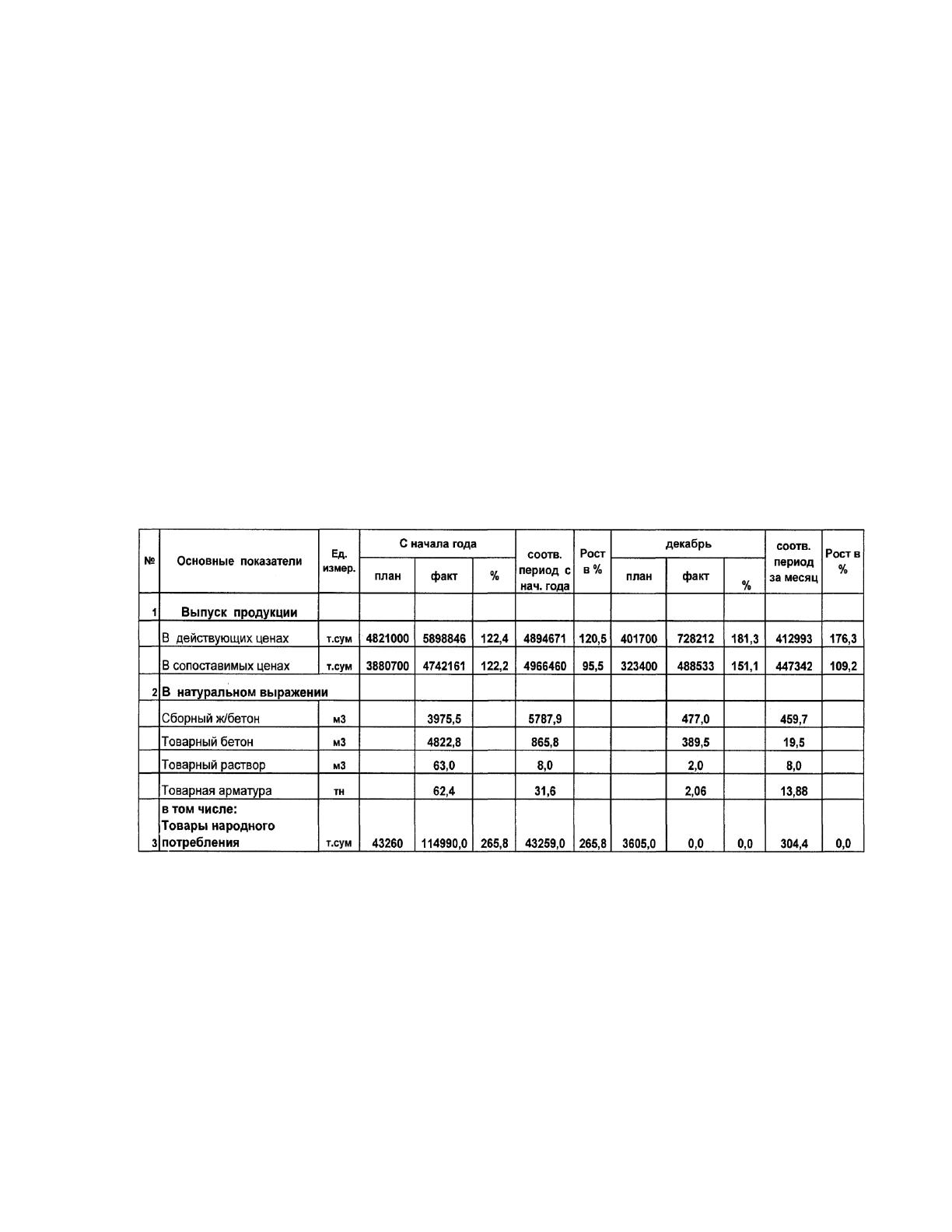 | № | Основные показатели | Ед. измер. | С начала года |  |  | соотв. период с нач. года | Рост в % | декабрь |  |  | соотв. период за месяц | Рост в % |
|---|---|---|---|---|---|---|---|---|---|---|---|---|
|  |  |  | план | факт | % |  |  | план | факт | % |  |  |
| 1 | Выпуск продукции |  |  |  |  |  |  |  |  |  |  |  |
|  | В действующих ценах | т.сум | 4821000 | 5898846 | 122,4 | 4894671 | 120,5 | 401700 | 728212 | 181,3 | 412993 | 176,3 |
|  | В сопоставимых ценах | т.сум | 3880700 | 4742161 | 122,2 | 4966460 | 95,5 | 323400 | 488533 | 151,1 | 447342 | 109,2 |
| 2 | В натуральном выражении |  |  |  |  |  |  |  |  |  |  |  |
|  | Сборный ж/бетон | м3 |  | 3975,5 |  | 5787,9 |  |  | 477,0 |  | 459,7 |  |
|  | Товарный бетон | м3 |  | 4822,8 |  | 865,8 |  |  | 389,5 |  | 19,5 |  |
|  | Товарный раствор | м3 |  | 63,0 |  | 8,0 |  |  | 2,0 |  | 8,0 |  |
|  | Товарная арматура | тн |  | 62,4 |  | 31,6 |  |  | 2,06 |  | 13,88 |  |
| 3 | в том числе: Товары народного потребления | т.сум | 43260 | 114990,0 | 265,8 | 43259,0 | 265,8 | 3605,0 | 0,0 | 0,0 | 304,4 | 0,0 |